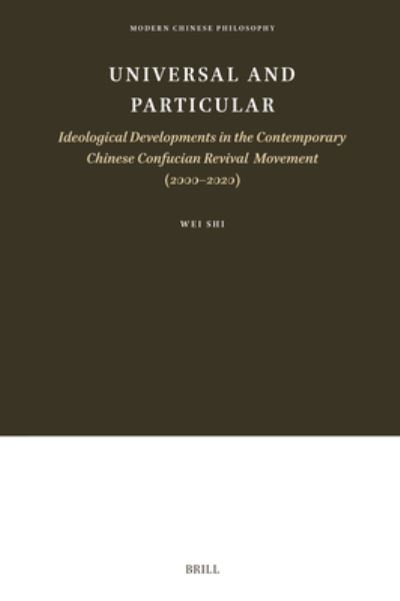 MODERN CHINESE PHILOSOPHY

UNIVERSAL AND PARTICULAR

Ideological Developments in the Contemporary Chinese Confucian Revival Movement (2000–2020)

WEI SHI

BRILL